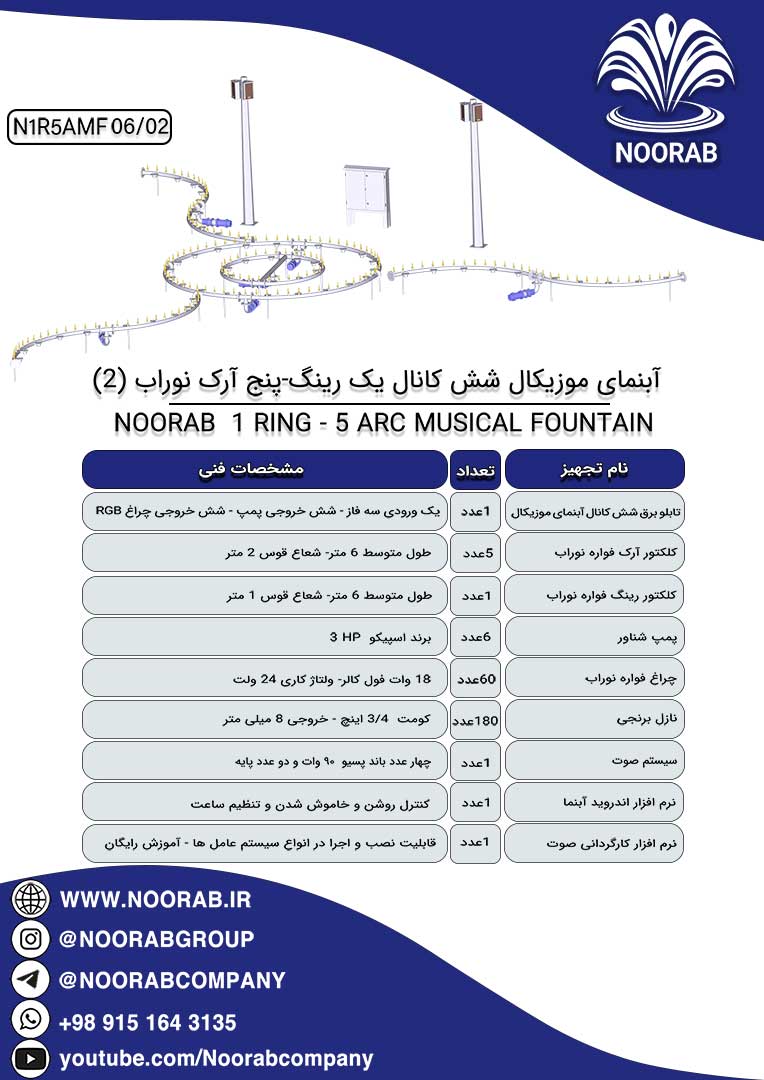 NOORAB

N1R5AMF 06/02

آبنمای موزیکال شش کانال یک رینگ-پنج آرک نوراب (2)

NOORAB 1 RING - 5 ARC MUSICAL FOUNTAIN

| نام تجهیز | تعداد | مشخصات فنی |
|---|---|---|
| تابلو برق شش کانال آبنمای موزیکال | 1عدد | یک ورودی سه فاز - شش خروجی پمپ - شش خروجی چراغ RGB |
| کلکتور آرک فواره نوراب | 5عدد | طول متوسط 6 متر- شعاع قوس 2 متر |
| کلکتور رینگ فواره نوراب | 1عدد | طول متوسط 6 متر- شعاع قوس 1 متر |
| پمپ شناور | 6عدد | برند اسپیکو 3 HP |
| چراغ فواره نوراب | 60عدد | 18 وات فول کالر- ولتاژ کاری 24 ولت |
| نازل برنجی | 180عدد | کومت 3/4 اینچ - خروجی 8 میلی متر |
| سیستم صوت | 1عدد | چهار عدد باند پسیو ۹۰ وات و دو عدد پایه |
| نرم افزار اندروید آبنما | 1عدد | کنترل روشن و خاموش شدن و تنظیم ساعت |
| نرم افزار کارگردانی صوت | 1عدد | قابلیت نصب و اجرا در انواع سیستم عامل ها - آموزش رایگان |

WWW.NOORAB.IR
@NOORABGROUP
@NOORABCOMPANY
+98 915 164 3135
youtube.com/Noorabcompany